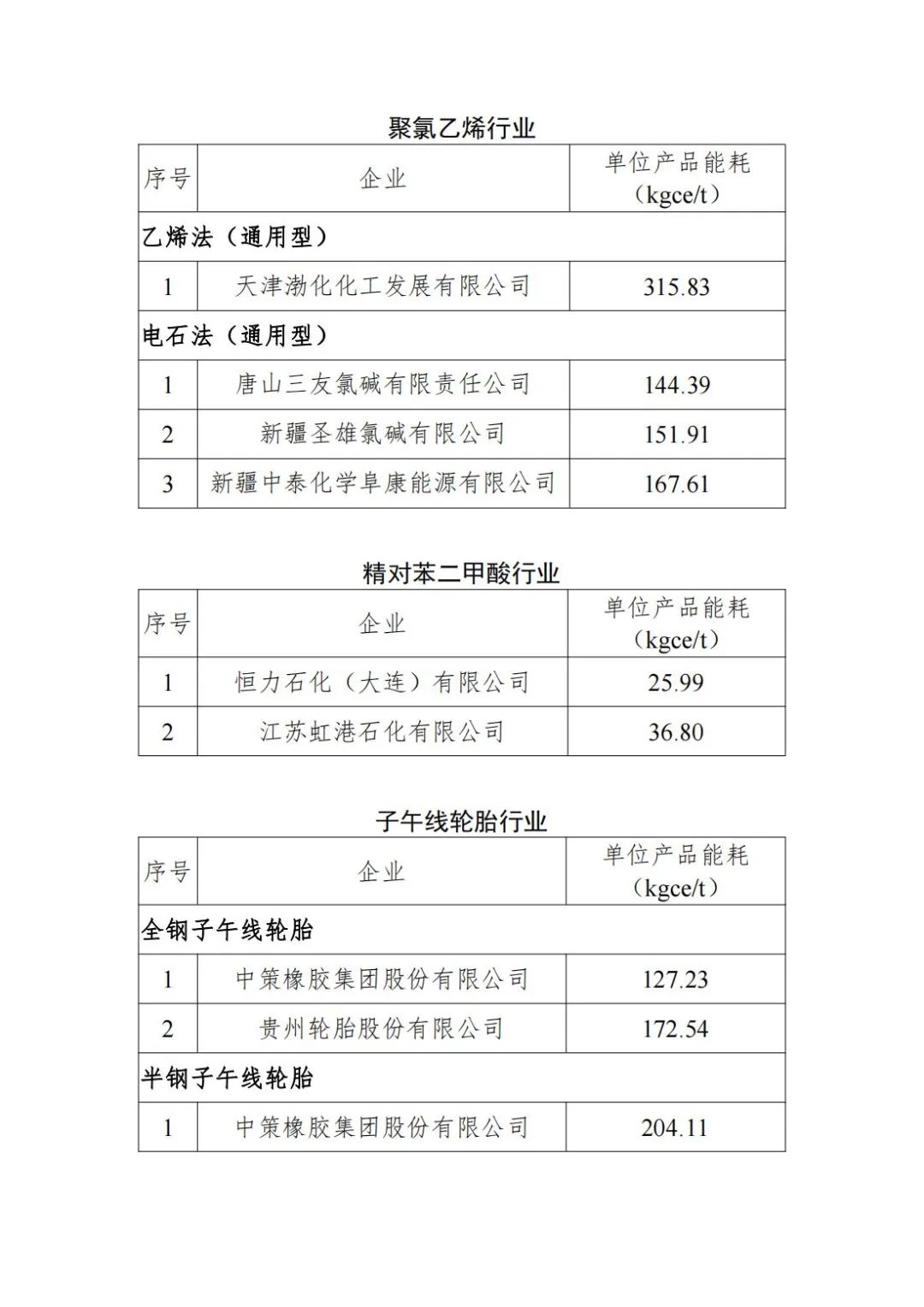 聚氯乙烯行业

| 序号 | 企业 | 单位产品能耗（kgce/t） |
|---|---|---|
| 乙烯法（通用型） | | |
| 1 | 天津渤化化工发展有限公司 | 315.83 |
| 电石法（通用型） | | |
| 1 | 唐山三友氯碱有限责任公司 | 144.39 |
| 2 | 新疆圣雄氯碱有限公司 | 151.91 |
| 3 | 新疆中泰化学阜康能源有限公司 | 167.61 |

精对苯二甲酸行业

| 序号 | 企业 | 单位产品能耗（kgce/t） |
|---|---|---|
| 1 | 恒力石化（大连）有限公司 | 25.99 |
| 2 | 江苏虹港石化有限公司 | 36.80 |

子午线轮胎行业

| 序号 | 企业 | 单位产品能耗（kgce/t） |
|---|---|---|
| 全钢子午线轮胎 | | |
| 1 | 中策橡胶集团股份有限公司 | 127.23 |
| 2 | 贵州轮胎股份有限公司 | 172.54 |
| 半钢子午线轮胎 | | |
| 1 | 中策橡胶集团股份有限公司 | 204.11 |